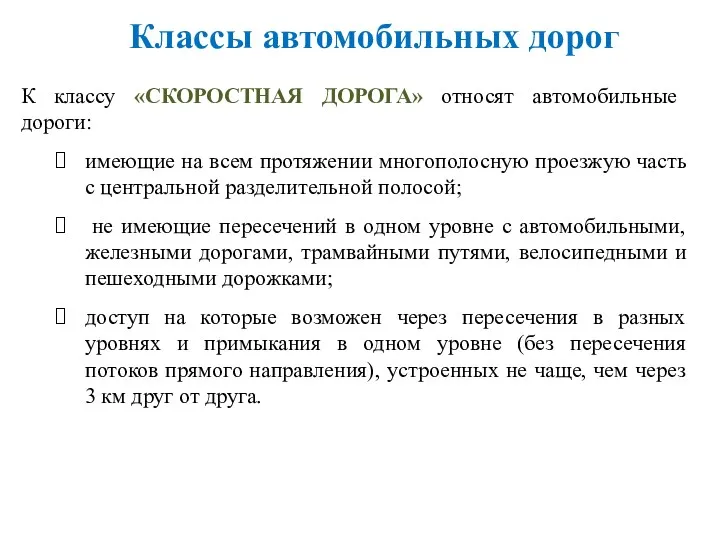 Классы автомобильных дорог

К классу «СКОРОСТНАЯ ДОРОГА» относят автомобильные дороги:

 имеющие на всем протяжении многополосную проезжую часть с центральной разделительной полосой;

 не имеющие пересечений в одном уровне с автомобильными, железными дорогами, трамвайными путями, велосипедными и пешеходными дорожками;

 доступ на которые возможен через пересечения в разных уровнях и примыкания в одном уровне (без пересечения потоков прямого направления), устроенных не чаще, чем через 3 км друг от друга.